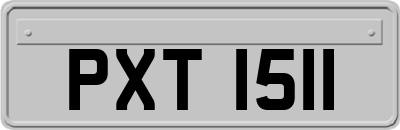 PXT 1511